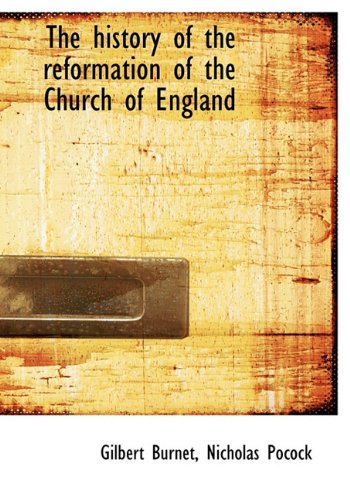 The history of the reformation of the Church of England

Gilbert Burnet, Nicholas Pocock